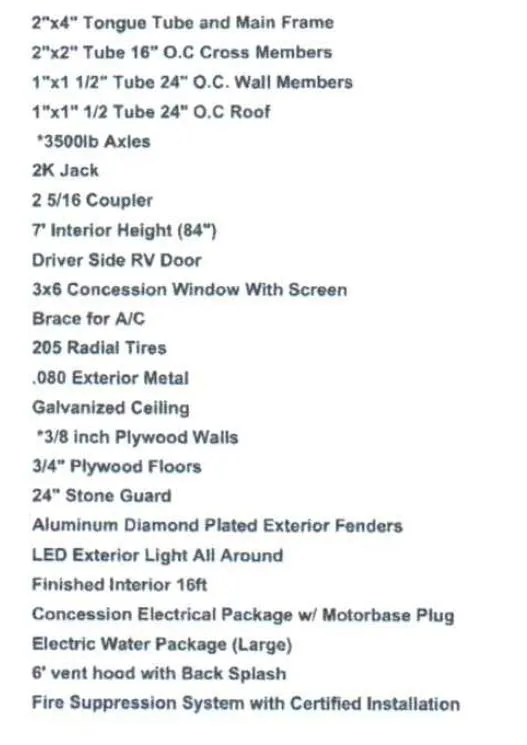 2"x4" Tongue Tube and Main Frame
2"x2" Tube 16" O.C Cross Members
1"x1 1/2" Tube 24" O.C. Wall Members
1"x1" 1/2 Tube 24" O.C Roof
*3500lb Axles
2K Jack
2 5/16 Coupler
7' Interior Height (84")
Driver Side RV Door
3x6 Concession Window With Screen
Brace for A/C
205 Radial Tires
.080 Exterior Metal
Galvanized Ceiling
*3/8 inch Plywood Walls
3/4" Plywood Floors
24" Stone Guard
Aluminum Diamond Plated Exterior Fenders
LED Exterior Light All Around
Finished Interior 16ft
Concession Electrical Package w/ Motorbase Plug
Electric Water Package (Large)
6' vent hood with Back Splash
Fire Suppression System with Certified Installation